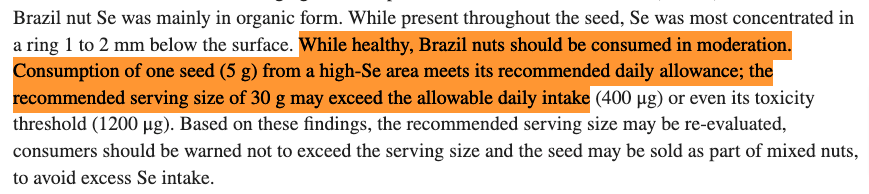 Brazil nut Se was mainly in organic form. While present throughout the seed, Se was most concentrated in a ring 1 to 2 mm below the surface. While healthy, Brazil nuts should be consumed in moderation. Consumption of one seed (5 g) from a high-Se area meets its recommended daily allowance; the recommended serving size of 30 g may exceed the allowable daily intake (400 μg) or even its toxicity threshold (1200 μg). Based on these findings, the recommended serving size may be re-evaluated, consumers should be warned not to exceed the serving size and the seed may be sold as part of mixed nuts, to avoid excess Se intake.